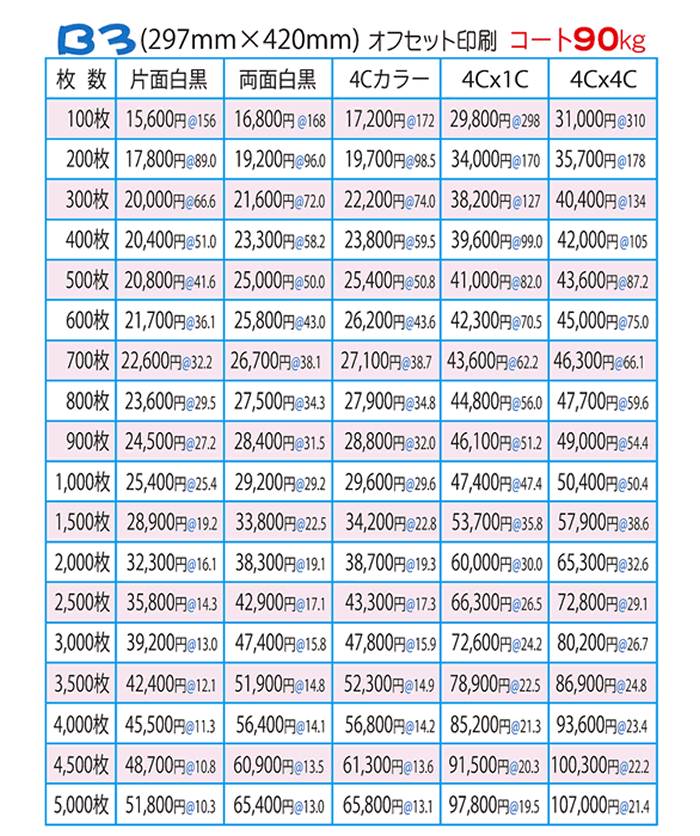 B3 (297mm×420mm) オフセット印刷 コート90kg

| 枚 数 | 片面白黒 | 両面白黒 | 4Cカラー | 4Cx1C | 4Cx4C |
|---|---|---|---|---|---|
| 100枚 | 15,600円@156 | 16,800円@168 | 17,200円@172 | 29,800円@298 | 31,000円@310 |
| 200枚 | 17,800円@89.0 | 19,200円@96.0 | 19,700円@98.5 | 34,000円@170 | 35,700円@178 |
| 300枚 | 20,000円@66.6 | 21,600円@72.0 | 22,200円@74.0 | 38,200円@127 | 40,400円@134 |
| 400枚 | 20,400円@51.0 | 23,300円@58.2 | 23,800円@59.5 | 39,600円@99.0 | 42,000円@105 |
| 500枚 | 20,800円@41.6 | 25,000円@50.0 | 25,400円@50.8 | 41,000円@82.0 | 43,600円@87.2 |
| 600枚 | 21,700円@36.1 | 25,800円@43.0 | 26,200円@43.6 | 42,300円@70.5 | 45,000円@75.0 |
| 700枚 | 22,600円@32.2 | 26,700円@38.1 | 27,100円@38.7 | 43,600円@62.2 | 46,300円@66.1 |
| 800枚 | 23,600円@29.5 | 27,500円@34.3 | 27,900円@34.8 | 44,800円@56.0 | 47,700円@59.6 |
| 900枚 | 24,500円@27.2 | 28,400円@31.5 | 28,800円@32.0 | 46,100円@51.2 | 49,000円@54.4 |
| 1,000枚 | 25,400円@25.4 | 29,200円@29.2 | 29,600円@29.6 | 47,400円@47.4 | 50,400円@50.4 |
| 1,500枚 | 28,900円@19.2 | 33,800円@22.5 | 34,200円@22.8 | 53,700円@35.8 | 57,900円@38.6 |
| 2,000枚 | 32,300円@16.1 | 38,300円@19.1 | 38,700円@19.3 | 60,000円@30.0 | 65,300円@32.6 |
| 2,500枚 | 35,800円@14.3 | 42,900円@17.1 | 43,300円@17.3 | 66,300円@26.5 | 72,800円@29.1 |
| 3,000枚 | 39,200円@13.0 | 47,400円@15.8 | 47,800円@15.9 | 72,600円@24.2 | 80,200円@26.7 |
| 3,500枚 | 42,400円@12.1 | 51,900円@14.8 | 52,300円@14.9 | 78,900円@22.5 | 86,900円@24.8 |
| 4,000枚 | 45,500円@11.3 | 56,400円@14.1 | 56,800円@14.2 | 85,200円@21.3 | 93,600円@23.4 |
| 4,500枚 | 48,700円@10.8 | 60,900円@13.5 | 61,300円@13.6 | 91,500円@20.3 | 100,300円@22.2 |
| 5,000枚 | 51,800円@10.3 | 65,400円@13.0 | 65,800円@13.1 | 97,800円@19.5 | 107,000円@21.4 |